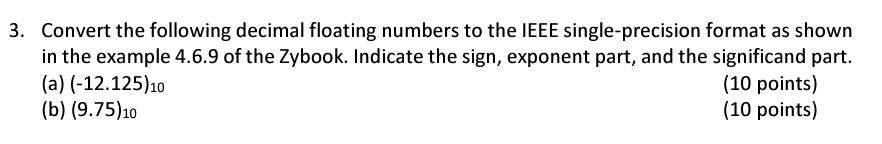 3. Convert the following decimal floating numbers to the IEEE single-precision format as shown in the example 4.6.9 of the Zybook. Indicate the sign, exponent part, and the significand part.

(a) $(-12.125)_{10}$ (10 points)

(b) $(9.75)_{10}$ (10 points)